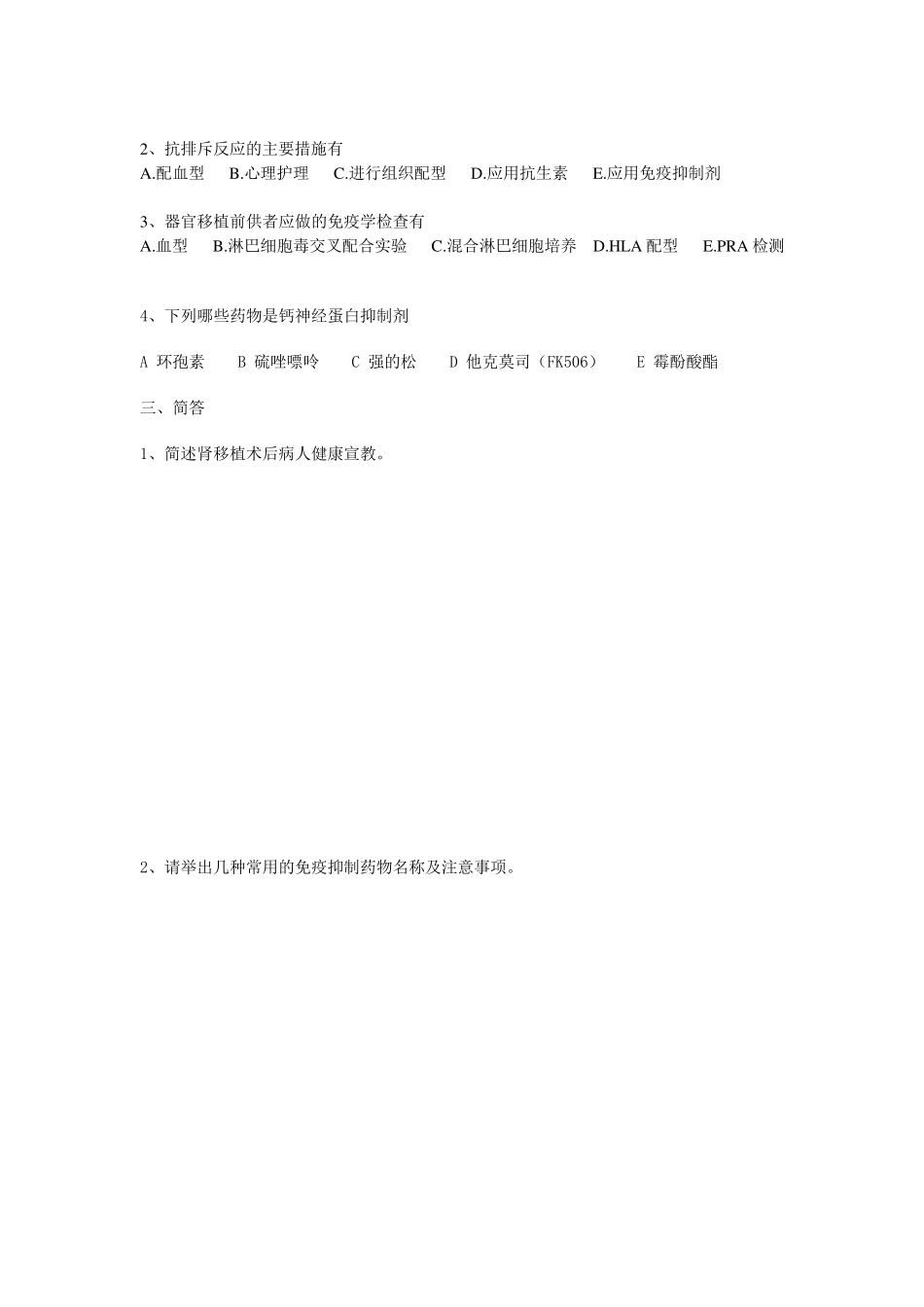 2、抗排斥反应的主要措施有
A.配血型　B.心理护理　C.进行组织配型　D.应用抗生素　E.应用免疫抑制剂

3、器官移植前供者应做的免疫学检查有
A.血型　B.淋巴细胞毒交叉配合实验　C.混合淋巴细胞培养　D.HLA 配型　E.PRA 检测

4、下列哪些药物是钙神经蛋白抑制剂

A 环孢素　B 硫唑嘌呤　C 强的松　D 他克莫司（FK506）　E 霉酚酸酯

三、简答

1、简述肾移植术后病人健康宣教。

2、请举出几种常用的免疫抑制药物名称及注意事项。